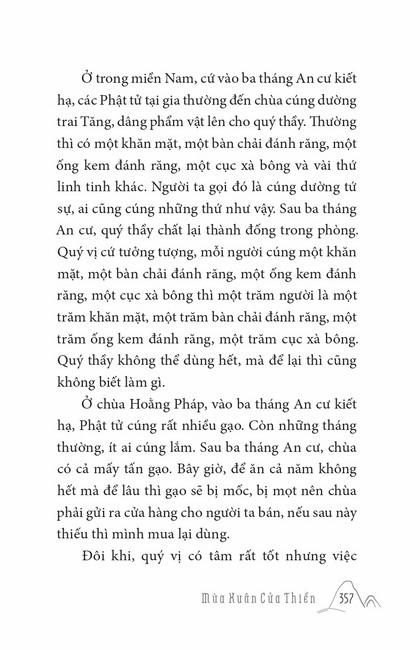 Ở trong miền Nam, cứ vào ba tháng An cư kiết hạ, các Phật tử tại gia thường đến chùa cúng dường trai Tăng, dâng phẩm vật lên cho quý thầy. Thường thì có một khăn mặt, một bàn chải đánh răng, một ống kem đánh răng, một cục xà bông và vài thứ linh tinh khác. Người ta gọi đó là cúng dường tứ sự, ai cũng cúng những thứ như vậy. Sau ba tháng An cư, quý thầy chất lại thành đống trong phòng. Quý vị cứ tưởng tượng, mỗi người cúng một khăn mặt, một bàn chải đánh răng, một ống kem đánh răng, một cục xà bông thì một trăm người là một trăm khăn mặt, một trăm bàn chải đánh răng, một trăm ống kem đánh răng, một trăm cục xà bông. Quý thầy không thể dùng hết, mà để lại thì cũng không biết làm gì.

Ở chùa Hoằng Pháp, vào ba tháng An cư kiết hạ, Phật tử cúng rất nhiều gạo. Còn những tháng thường, ít ai cúng lắm. Sau ba tháng An cư, chùa có cả mấy tấn gạo. Bây giờ, để ăn cả năm không hết mà để lâu thì gạo sẽ bị mốc, bị mọt nên chùa phải gửi ra cửa hàng cho người ta bán, nếu sau này thiếu thì mình mua lại dùng.

Đôi khi, quý vị có tâm rất tốt nhưng việc

Mùa Xuân Cửa Thiền 357